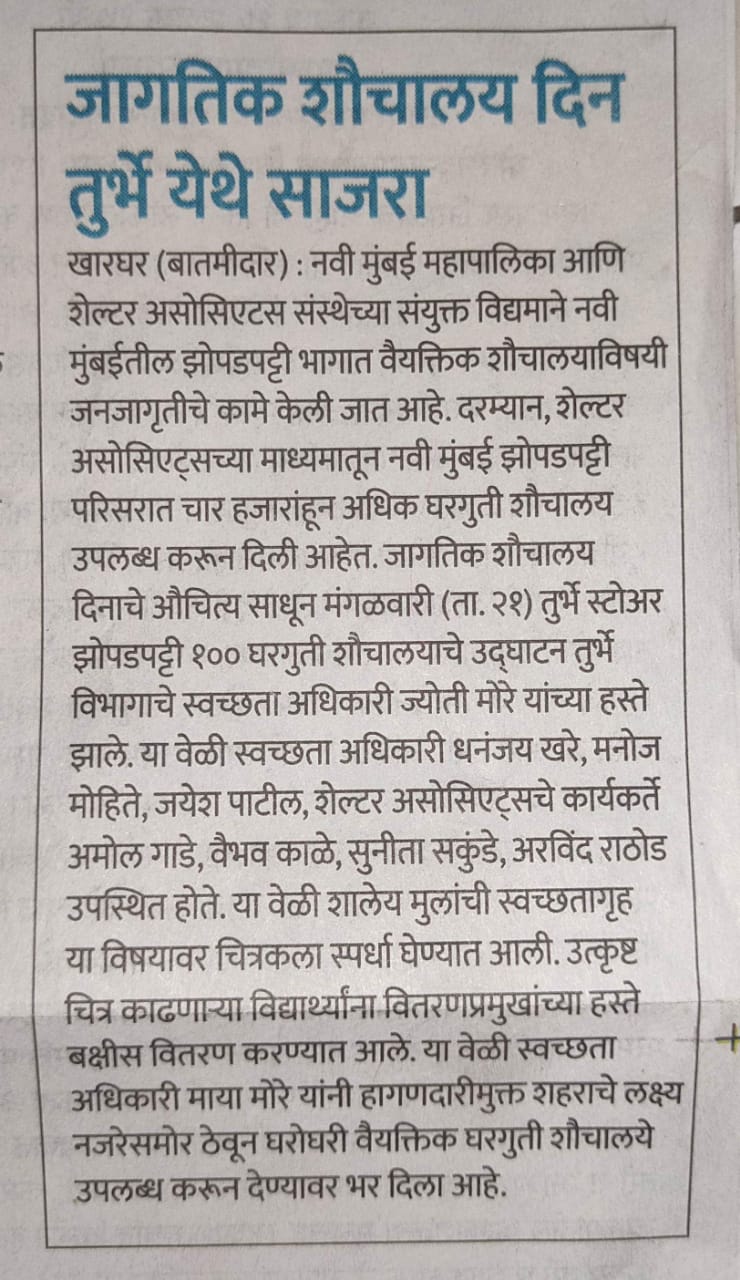 जागतिक शौचालय दिन तुर्भे येथे साजरा

खारघर (बातमीदार) : नवी मुंबई महापालिका आणि शेल्टर असोसिएटस संस्थेच्या संयुक्त विद्यमाने नवी मुंबईतील झोपडपट्टी भागात वैयक्तिक शौचालयाविषयी जनजागृतीचे कामे केली जात आहे. दरम्यान, शेल्टर असोसिएट्सच्या माध्यमातून नवी मुंबई झोपडपट्टी परिसरात चार हजारांहून अधिक घरगुती शौचालय उपलब्ध करून दिली आहेत. जागतिक शौचालय दिनाचे औचित्य साधून मंगळवारी (ता. २१) तुर्भे स्टोअर झोपडपट्टी १०० घरगुती शौचालयाचे उद्घाटन तुर्भे विभागाचे स्वच्छता अधिकारी ज्योती मोरे यांच्या हस्ते झाले. या वेळी स्वच्छता अधिकारी धनंजय खरे, मनोज मोहिते, जयेश पाटील, शेल्टर असोसिएट्सचे कार्यकर्ते अमोल गाडे, वैभव काळे, सुनीता सकुंडे, अरविंद राठोड उपस्थित होते. या वेळी शालेय मुलांची स्वच्छतागृह या विषयावर चित्रकला स्पर्धा घेण्यात आली. उत्कृष्ट चित्र काढणाऱ्या विद्यार्थ्यांना वितरणप्रमुखांच्या हस्ते बक्षीस वितरण करण्यात आले. या वेळी स्वच्छता अधिकारी माया मोरे यांनी हागणदारीमुक्त शहराचे लक्ष्य नजरेसमोर ठेवून घरोघरी वैयक्तिक घरगुती शौचालये उपलब्ध करून देण्यावर भर दिला आहे.